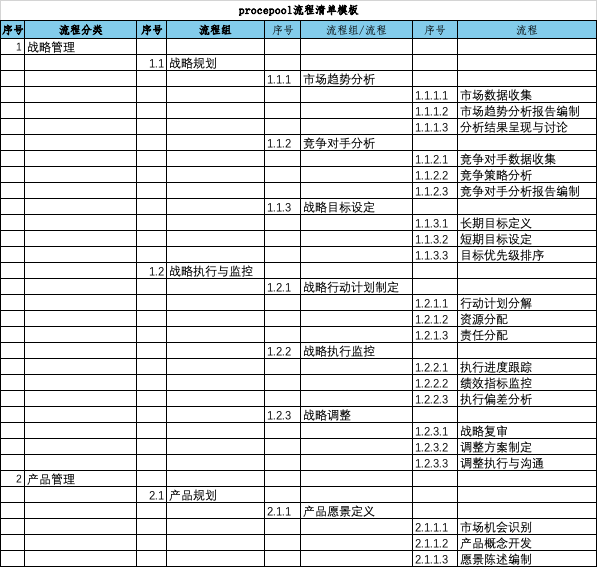 procepool流程清单模板

| 序号 | 流程分类 | 序号 | 流程组 | 序号 | 流程组/流程 | 序号 | 流程 |
|---|---|---|---|---|---|---|---|
| 1 | 战略管理 | | | | | | |
| | | 1.1 | 战略规划 | | | | |
| | | | | 1.1.1 | 市场趋势分析 | | |
| | | | | | | 1.1.1.1 | 市场数据收集 |
| | | | | | | 1.1.1.2 | 市场趋势分析报告编制 |
| | | | | | | 1.1.1.3 | 分析结果呈现与讨论 |
| | | | | 1.1.2 | 竞争对手分析 | | |
| | | | | | | 1.1.2.1 | 竞争对手数据收集 |
| | | | | | | 1.1.2.2 | 竞争策略分析 |
| | | | | | | 1.1.2.3 | 竞争对手分析报告编制 |
| | | | | 1.1.3 | 战略目标设定 | | |
| | | | | | | 1.1.3.1 | 长期目标定义 |
| | | | | | | 1.1.3.2 | 短期目标设定 |
| | | | | | | 1.1.3.3 | 目标优先级排序 |
| | | 1.2 | 战略执行与监控 | | | | |
| | | | | 1.2.1 | 战略行动计划制定 | | |
| | | | | | | 1.2.1.1 | 行动计划分解 |
| | | | | | | 1.2.1.2 | 资源分配 |
| | | | | | | 1.2.1.3 | 责任分配 |
| | | | | 1.2.2 | 战略执行监控 | | |
| | | | | | | 1.2.2.1 | 执行进度跟踪 |
| | | | | | | 1.2.2.2 | 绩效指标监控 |
| | | | | | | 1.2.2.3 | 执行偏差分析 |
| | | | | 1.2.3 | 战略调整 | | |
| | | | | | | 1.2.3.1 | 战略复审 |
| | | | | | | 1.2.3.2 | 调整方案制定 |
| | | | | | | 1.2.3.3 | 调整执行与沟通 |
| 2 | 产品管理 | | | | | | |
| | | 2.1 | 产品规划 | | | | |
| | | | | 2.1.1 | 产品愿景定义 | | |
| | | | | | | 2.1.1.1 | 市场机会识别 |
| | | | | | | 2.1.1.2 | 产品概念开发 |
| | | | | | | 2.1.1.3 | 愿景陈述编制 |